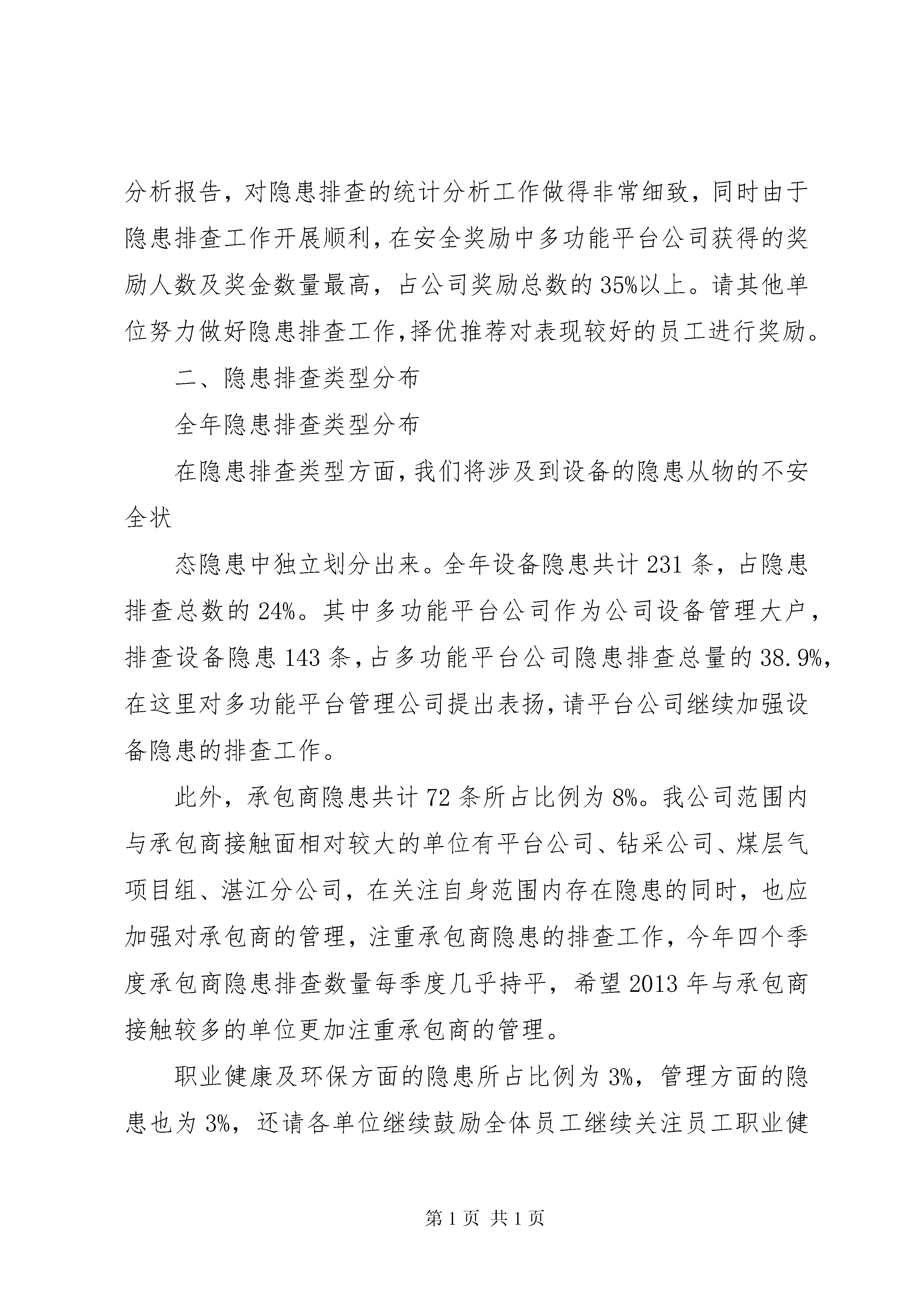 分析报告，对隐患排查的统计分析工作做得非常细致，同时由于隐患排查工作开展顺利，在安全奖励中多功能平台公司获得的奖励人数及奖金数量最高，占公司奖励总数的35%以上。请其他单位努力做好隐患排查工作，择优推荐对表现较好的员工进行奖励。

二、隐患排查类型分布

全年隐患排查类型分布

在隐患排查类型方面，我们将涉及到设备的隐患从物的不安全状

态隐患中独立划分出来。全年设备隐患共计231条，占隐患排查总数的24%。其中多功能平台公司作为公司设备管理大户，排查设备隐患143条，占多功能平台公司隐患排查总量的38.9%，在这里对多功能平台管理公司提出表扬，请平台公司继续加强设备隐患的排查工作。

此外，承包商隐患共计72条所占比例为8%。我公司范围内与承包商接触面相对较大的单位有平台公司、钻采公司、煤层气项目组、湛江分公司，在关注自身范围内存在隐患的同时，也应加强对承包商的管理，注重承包商隐患的排查工作，今年四个季度承包商隐患排查数量每季度几乎持平，希望2013年与承包商接触较多的单位更加注重承包商的管理。

职业健康及环保方面的隐患所占比例为3%，管理方面的隐患也为3%，还请各单位继续鼓励全体员工继续关注员工职业健

第1页 共1页